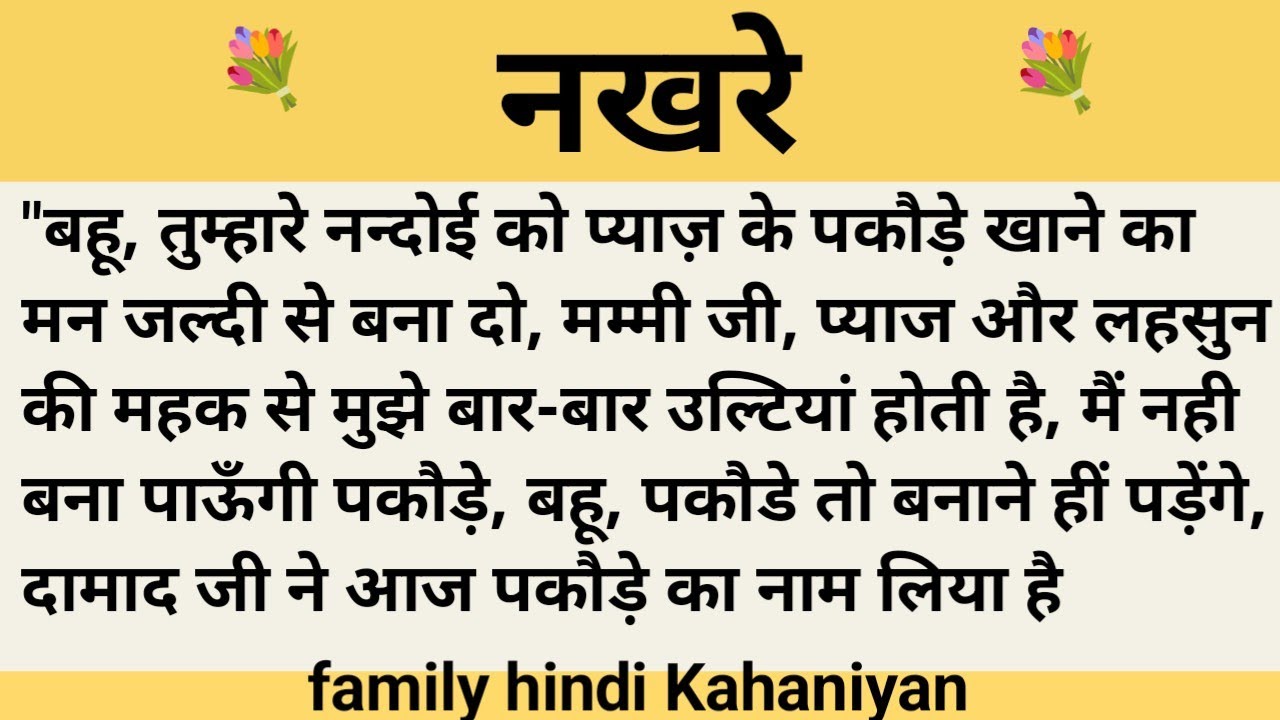 नखरे

"बहू, तुम्हारे नन्दोई को प्याज़ के पकौड़े खाने का मन जल्दी से बना दो, मम्मी जी, प्याज और लहसुन की महक से मुझे बार-बार उल्टियां होती है, मैं नही बना पाऊँगी पकौड़े, बहू, पकौडे तो बनाने हीं पड़ेंगे, दामाद जी ने आज पकौड़े का नाम लिया है

family hindi Kahaniyan